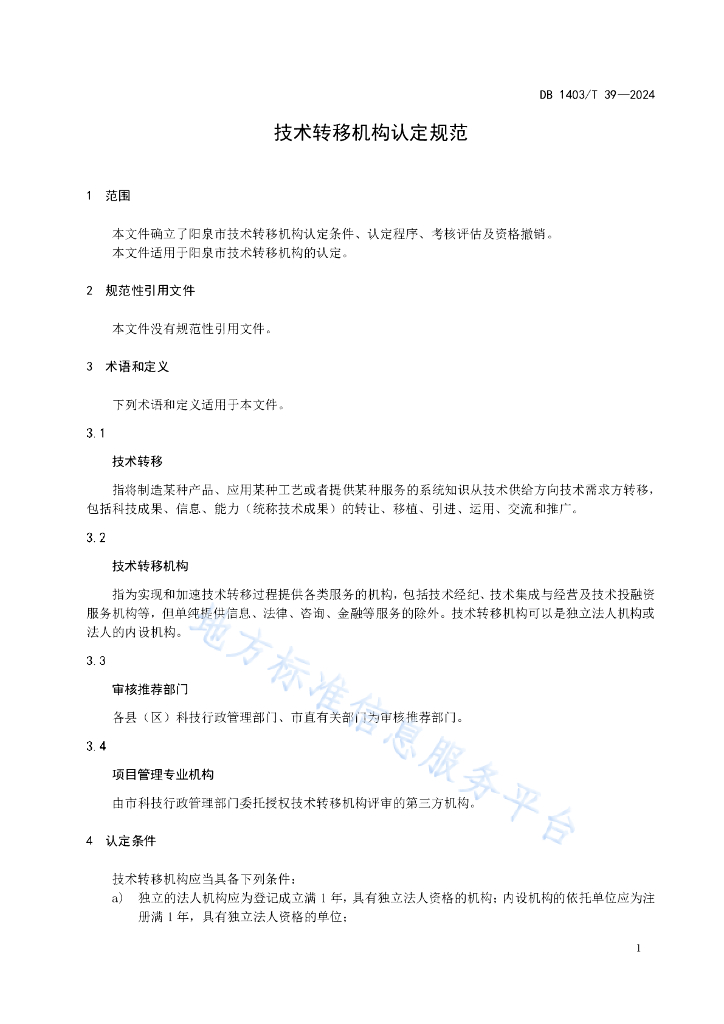 DB 1403/T 39—2024

技术转移机构认定规范

1 范围

本文件确立了阳泉市技术转移机构认定条件、认定程序、考核评估及资格撤销。
本文件适用于阳泉市技术转移机构的认定。

2 规范性引用文件

本文件没有规范性引用文件。

3 术语和定义

下列术语和定义适用于本文件。

3.1

技术转移

指将制造某种产品、应用某种工艺或者提供某种服务的系统知识从技术供给方向技术需求方转移，包括科技成果、信息、能力（统称技术成果）的转让、移植、引进、运用、交流和推广。

3.2

技术转移机构

指为实现和加速技术转移过程提供各类服务的机构，包括技术经纪、技术集成与经营及技术投融资服务机构等，但单纯提供信息、法律、咨询、金融等服务的除外。技术转移机构可以是独立法人机构或法人的内设机构。

3.3

审核推荐部门

各县（区）科技行政管理部门、市直有关部门为审核推荐部门。

3.4

项目管理专业机构

由市科技行政管理部门委托授权技术转移机构评审的第三方机构。

4 认定条件

技术转移机构应当具备下列条件：
a) 独立的法人机构应为登记成立满 1 年，具有独立法人资格的机构；内设机构的依托单位应为注册满 1 年，具有独立法人资格的单位；

地方标准信息服务平台

1